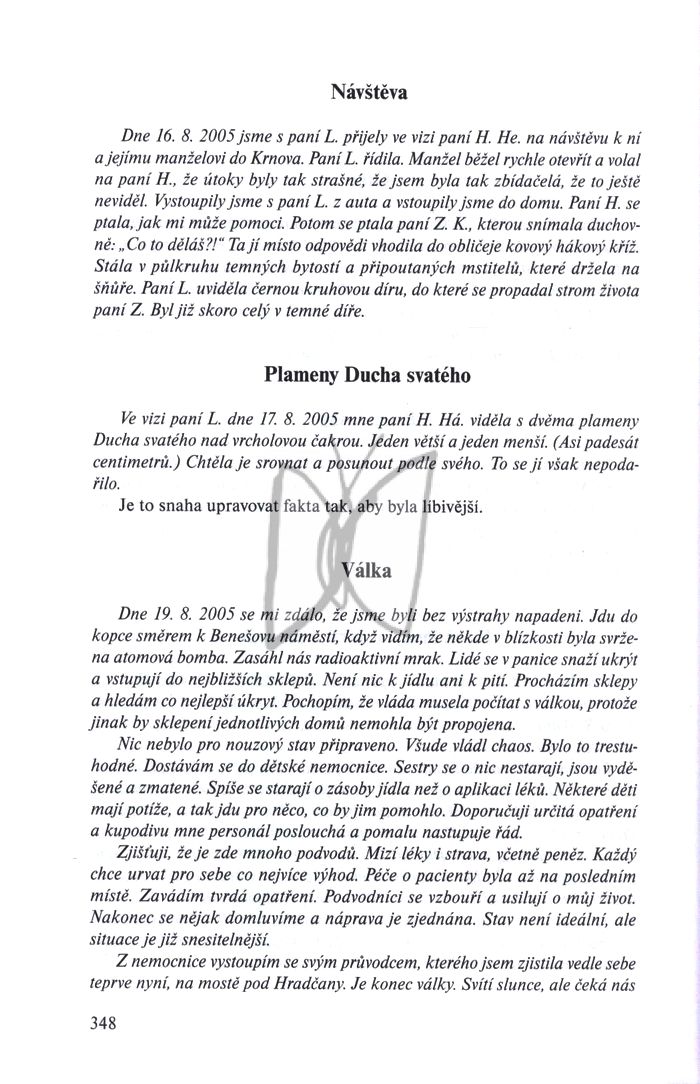 Návštěva

Dne 16. 8. 2005 jsme s paní L. přijely ve vizi paní H. He. na návštěvu k ní a jejímu manželovi do Krnova. Paní L. řídila. Manžel běžel rychle otevřít a volal na paní H., že útoky byly tak strašné, že jsem byla tak zbídačelá, že to ještě neviděl. Vystoupily jsme s paní L. z auta a vstoupily jsme do domu. Paní H. se ptala, jak mi může pomoci. Potom se ptala paní Z. K., kterou snímala duchovně: „Co to děláš?!" Ta jí místo odpovědi vhodila do obličeje kovový hákový kříž. Stála v půlkruhu temných bytostí a připoutaných mstitelů, které držela na šňůře. Paní L. uviděla černou kruhovou díru, do které se propadal strom života paní Z. Byl již skoro celý v temné díře.

Plameny Ducha svatého

Ve vizi paní L. dne 17. 8. 2005 mne paní H. Há. viděla s dvěma plameny Ducha svatého nad vrcholovou čakrou. Jeden větší a jeden menší. (Asi padesát centimetrů.) Chtěla je srovnat a posunout podle svého. To se jí však nepodařilo.

Je to snaha upravovat fakta tak, aby byla líbivější.

Válka

Dne 19. 8. 2005 se mi zdálo, že jsme byli bez výstrahy napadeni. Jdu do kopce směrem k Benešovu náměstí, když vidím, že někde v blízkosti byla svržena atomová bomba. Zasáhl nás radioaktivní mrak. Lidé se v panice snaží ukrýt a vstupují do nejbližších sklepů. Není nic k jídlu ani k pití. Procházím sklepy a hledám co nejlepší úkryt. Pochopím, že vláda musela počítat s válkou, protože jinak by sklepení jednotlivých domů nemohla být propojena.

Nic nebylo pro nouzový stav připraveno. Všude vládl chaos. Bylo to trestuhodné. Dostávám se do dětské nemocnice. Sestry se o nic nestarají, jsou vyděšené a zmatené. Spíše se starají o zásoby jídla než o aplikaci léků. Některé děti mají potíže, a tak jdu pro něco, co by jim pomohlo. Doporučuji určitá opatření a kupodivu mne personál poslouchá a pomalu nastupuje řád.

Zjišťuji, že je zde mnoho podvodů. Mizí léky i strava, včetně peněz. Každý chce urvat pro sebe co nejvíce výhod. Péče o pacienty byla až na posledním místě. Zavádím tvrdá opatření. Podvodníci se vzbouří a usilují o můj život. Nakonec se nějak domluvíme a náprava je zjednána. Stav není ideální, ale situace je již snesitelnější.

Z nemocnice vystoupím se svým průvodcem, kterého jsem zjistila vedle sebe teprve nyní, na mostě pod Hradčany. Je konec války. Svítí slunce, ale čeká nás

348